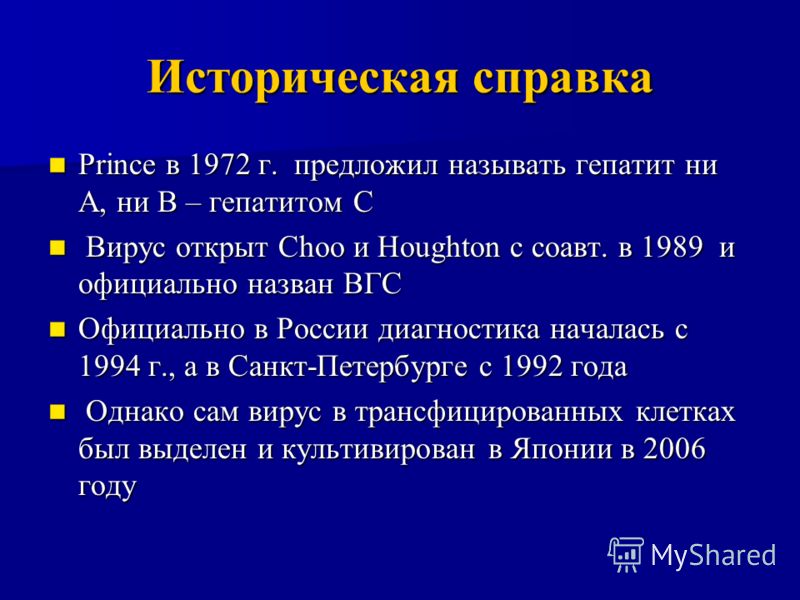 Историческая справка

Prince в 1972 г. предложил называть гепатит ни А, ни В – гепатитом С

Вирус открыт Choo и Houghton с соавт. в 1989 и официально назван ВГС

Официально в России диагностика началась с 1994 г., а в Санкт-Петербурге с 1992 года

Однако сам вирус в трансфицированных клетках был выделен и культивирован в Японии в 2006 году

MyShared